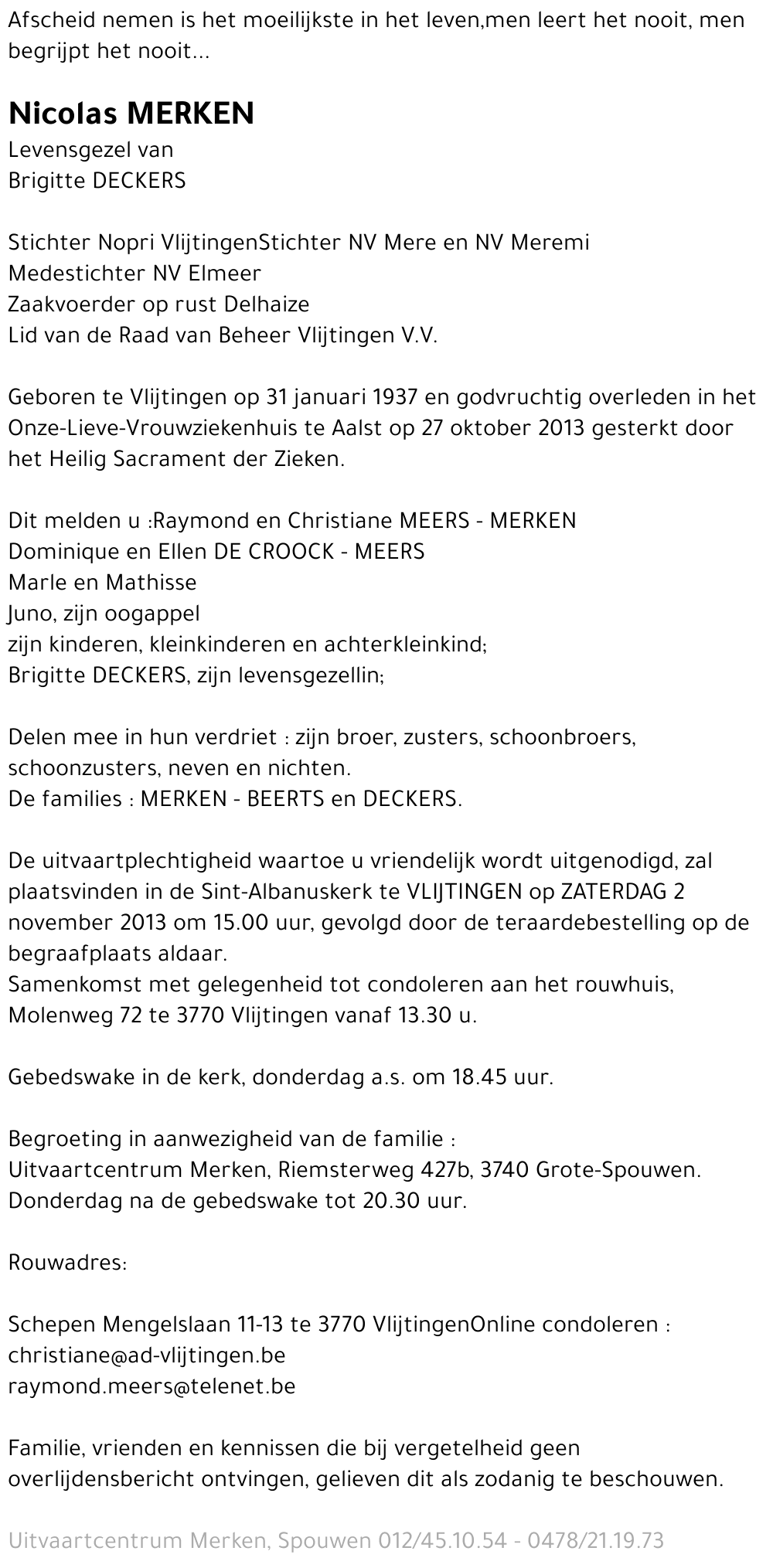 Afscheid nemen is het moeilijkste in het leven,men leert het nooit, men begrijpt het nooit...

Nicolas MERKEN
Levensgezel van
Brigitte DECKERS

Stichter Nopri VlijtingenStichter NV Mere en NV Meremi
Medestichter NV Elmeer
Zaakvoerder op rust Delhaize
Lid van de Raad van Beheer Vlijtingen V.V.

Geboren te Vlijtingen op 31 januari 1937 en godvruchtig overleden in het Onze-Lieve-Vrouwziekenhuis te Aalst op 27 oktober 2013 gesterkt door het Heilig Sacrament der Zieken.

Dit melden u :Raymond en Christiane MEERS - MERKEN
Dominique en Ellen DE CROOCK - MEERS
Marle en Mathisse
Juno, zijn oogappel
zijn kinderen, kleinkinderen en achterkleinkind;
Brigitte DECKERS, zijn levensgezellin;

Delen mee in hun verdriet : zijn broer, zusters, schoonbroers, schoonzusters, neven en nichten.
De families : MERKEN - BEERTS en DECKERS.

De uitvaartplechtigheid waartoe u vriendelijk wordt uitgenodigd, zal plaatsvinden in de Sint-Albanuskerk te VLIJTINGEN op ZATERDAG 2 november 2013 om 15.00 uur, gevolgd door de teraardebestelling op de begraafplaats aldaar.
Samenkomst met gelegenheid tot condoleren aan het rouwhuis, Molenweg 72 te 3770 Vlijtingen vanaf 13.30 u.

Gebedswake in de kerk, donderdag a.s. om 18.45 uur.

Begroeting in aanwezigheid van de familie :
Uitvaartcentrum Merken, Riemsterweg 427b, 3740 Grote-Spouwen.
Donderdag na de gebedswake tot 20.30 uur.

Rouwadres:

Schepen Mengelslaan 11-13 te 3770 VlijtingenOnline condoleren :
christiane@ad-vlijtingen.be
raymond.meers@telenet.be

Familie, vrienden en kennissen die bij vergetelheid geen overlijdensbericht ontvingen, gelieven dit als zodanig te beschouwen.

Uitvaartcentrum Merken, Spouwen 012/45.10.54 - 0478/21.19.73